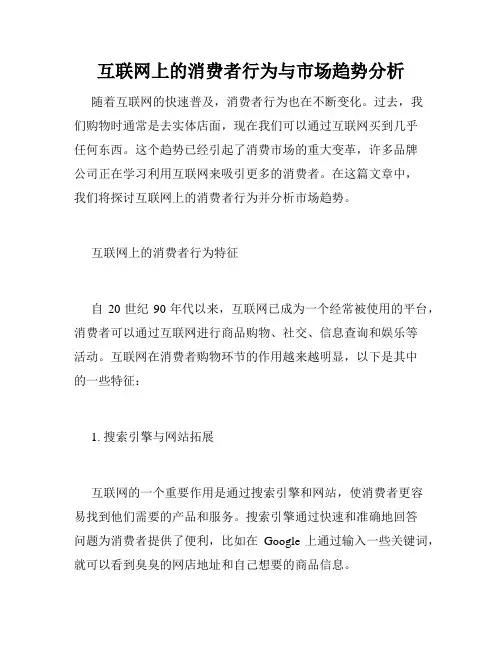 互联网上的消费者行为与市场趋势分析

随着互联网的快速普及，消费者行为也在不断变化。过去，我们购物时通常是去实体店面，现在我们可以通过互联网买到几乎任何东西。这个趋势已经引起了消费市场的重大变革，许多品牌公司正在学习利用互联网来吸引更多的消费者。在这篇文章中，我们将探讨互联网上的消费者行为并分析市场趋势。

互联网上的消费者行为特征

自 20 世纪 90 年代以来，互联网已成为一个经常被使用的平台，消费者可以通过互联网进行商品购物、社交、信息查询和娱乐等活动。互联网在消费者购物环节的作用越来越明显，以下是其中的一些特征：

1. 搜索引擎与网站拓展

互联网的一个重要作用是通过搜索引擎和网站，使消费者更容易找到他们需要的产品和服务。搜索引擎通过快速和准确地回答问题为消费者提供了便利，比如在 Google 上通过输入一些关键词，就可以看到臭臭的网店地址和自己想要的商品信息。